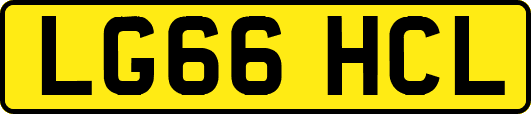 LG66 HCL